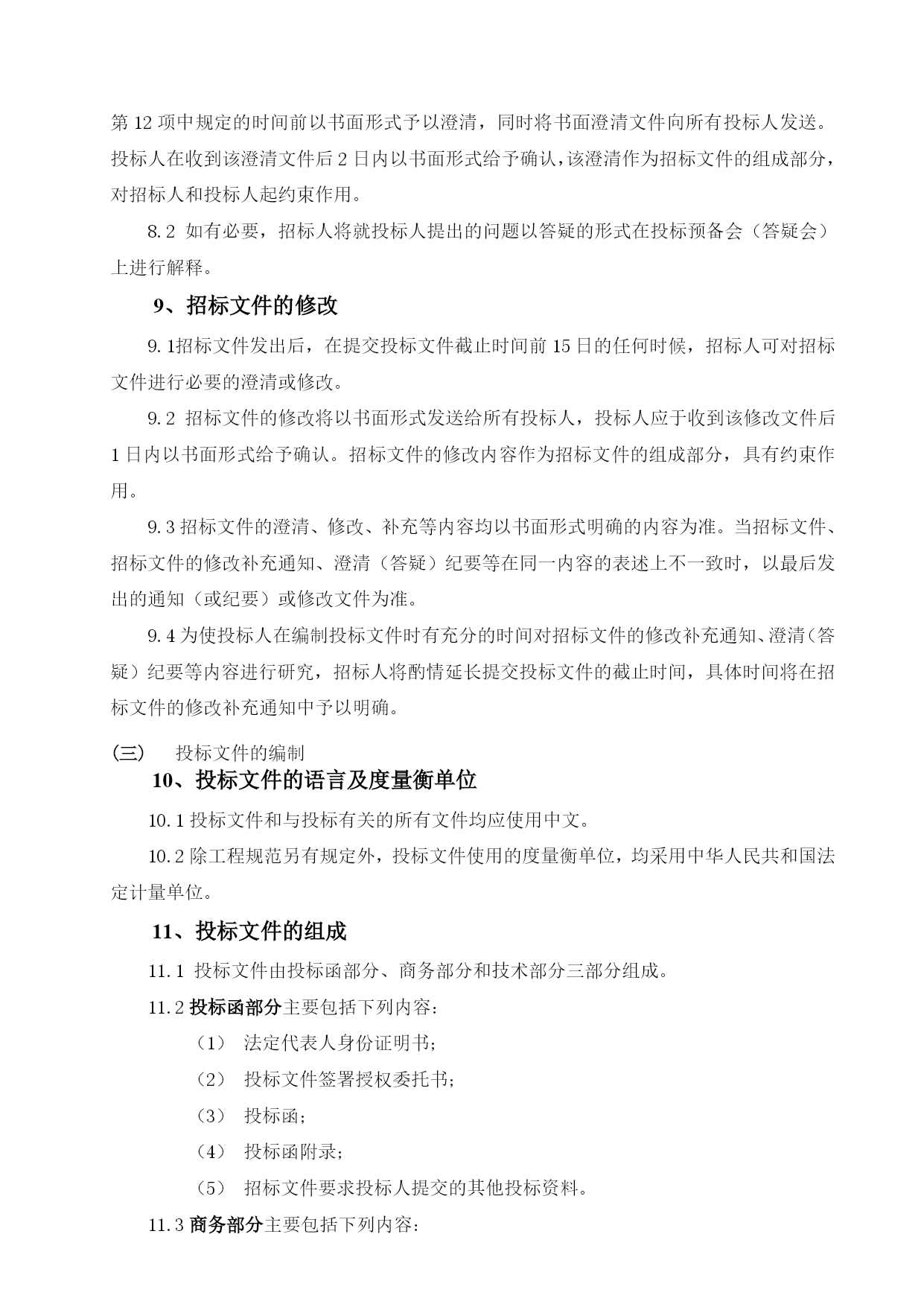 第 12 项中规定的时间前以书面形式予以澄清，同时将书面澄清文件向所有投标人发送。投标人在收到该澄清文件后 2 日内以书面形式给予确认，该澄清作为招标文件的组成部分，对招标人和投标人起约束作用。

8.2 如有必要，招标人将就投标人提出的问题以答疑的形式在投标预备会（答疑会）上进行解释。

9、招标文件的修改

9.1招标文件发出后，在提交投标文件截止时间前 15 日的任何时候，招标人可对招标文件进行必要的澄清或修改。

9.2 招标文件的修改将以书面形式发送给所有投标人，投标人应于收到该修改文件后 1 日内以书面形式给予确认。招标文件的修改内容作为招标文件的组成部分，具有约束作用。

9.3 招标文件的澄清、修改、补充等内容均以书面形式明确的内容为准。当招标文件、招标文件的修改补充通知、澄清（答疑）纪要等在同一内容的表述上不一致时，以最后发出的通知（或纪要）或修改文件为准。

9.4 为使投标人在编制投标文件时有充分的时间对招标文件的修改补充通知、澄清（答疑）纪要等内容进行研究，招标人将酌情延长提交投标文件的截止时间，具体时间将在招标文件的修改补充通知中予以明确。

(三)　投标文件的编制

10、投标文件的语言及度量衡单位

10.1 投标文件和与投标有关的所有文件均应使用中文。

10.2 除工程规范另有规定外，投标文件使用的度量衡单位，均采用中华人民共和国法定计量单位。

11、投标文件的组成

11.1 投标文件由投标函部分、商务部分和技术部分三部分组成。

11.2 投标函部分主要包括下列内容：

（1） 法定代表人身份证明书；

（2） 投标文件签署授权委托书；

（3） 投标函；

（4） 投标函附录；

（5） 招标文件要求投标人提交的其他投标资料。

11.3 商务部分主要包括下列内容：